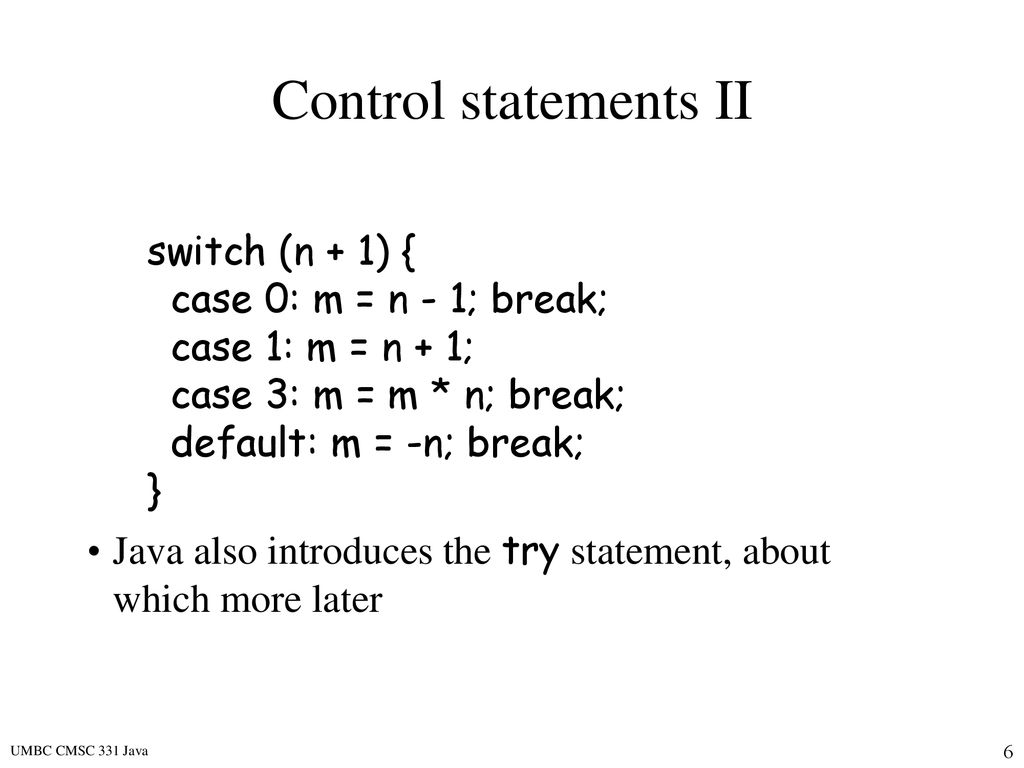 Control statements II

switch (n + 1) {
  case 0: m = n - 1; break;
  case 1: m = n + 1;
  case 3: m = m * n; break;
  default: m = -n; break;
}

• Java also introduces the try statement, about which more later

UMBC CMSC 331 Java

6